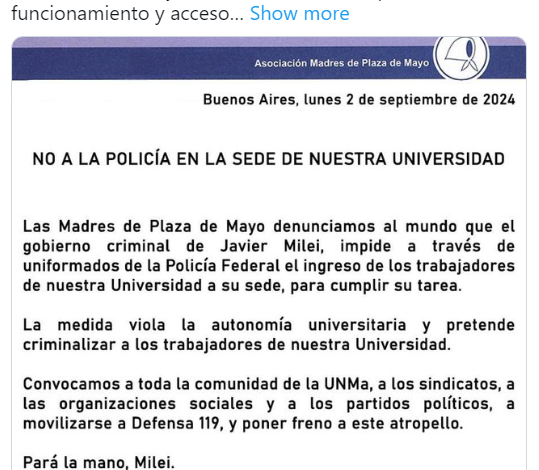 funcionamiento y acceso... Show more

Asociación Madres de Plaza de Mayo

Buenos Aires, lunes 2 de septiembre de 2024

NO A LA POLICÍA EN LA SEDE DE NUESTRA UNIVERSIDAD

Las Madres de Plaza de Mayo denunciamos al mundo que el gobierno criminal de Javier Milei, impide a través de uniformados de la Policía Federal el ingreso de los trabajadores de nuestra Universidad a su sede, para cumplir su tarea.

La medida viola la autonomía universitaria y pretende criminalizar a los trabajadores de nuestra Universidad.

Convocamos a toda la comunidad de la UNMa, a los sindicatos, a las organizaciones sociales y a los partidos políticos, a movilizarse a Defensa 119, y poner freno a este atropello.

Pará la mano, Milei.